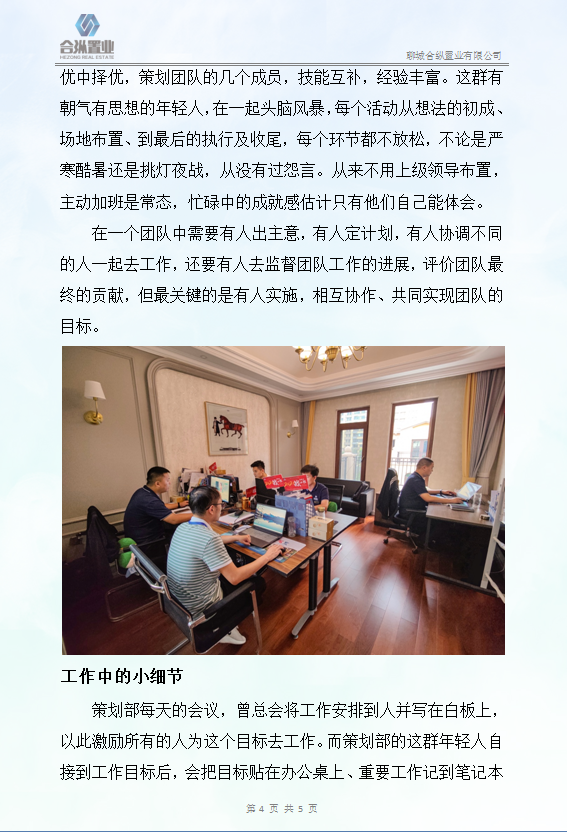 合纵置业
HEZONG REAL ESTATE

聊城合纵置业有限公司

优中择优，策划团队的几个成员，技能互补，经验丰富。这群有朝气有思想的年轻人，在一起头脑风暴，每个活动从想法的初成、场地布置、到最后的执行及收尾，每个环节都不放松，不论是严寒酷暑还是挑灯夜战，从没有过怨言。从来不用上级领导布置，主动加班是常态，忙碌中的成就感估计只有他们自己能体会。

在一个团队中需要有人出主意，有人定计划，有人协调不同的人一起去工作，还要有人去监督团队工作的进展，评价团队最终的贡献，但最关键的是有人实施，相互协作、共同实现团队的目标。

工作中的小细节

策划部每天的会议，曾总会将工作安排到人并写在白板上，以此激励所有的人为这个目标去工作。而策划部的这群年轻人自接到工作目标后，会把目标贴在办公桌上、重要工作记到笔记本

第 4 页 共 5 页